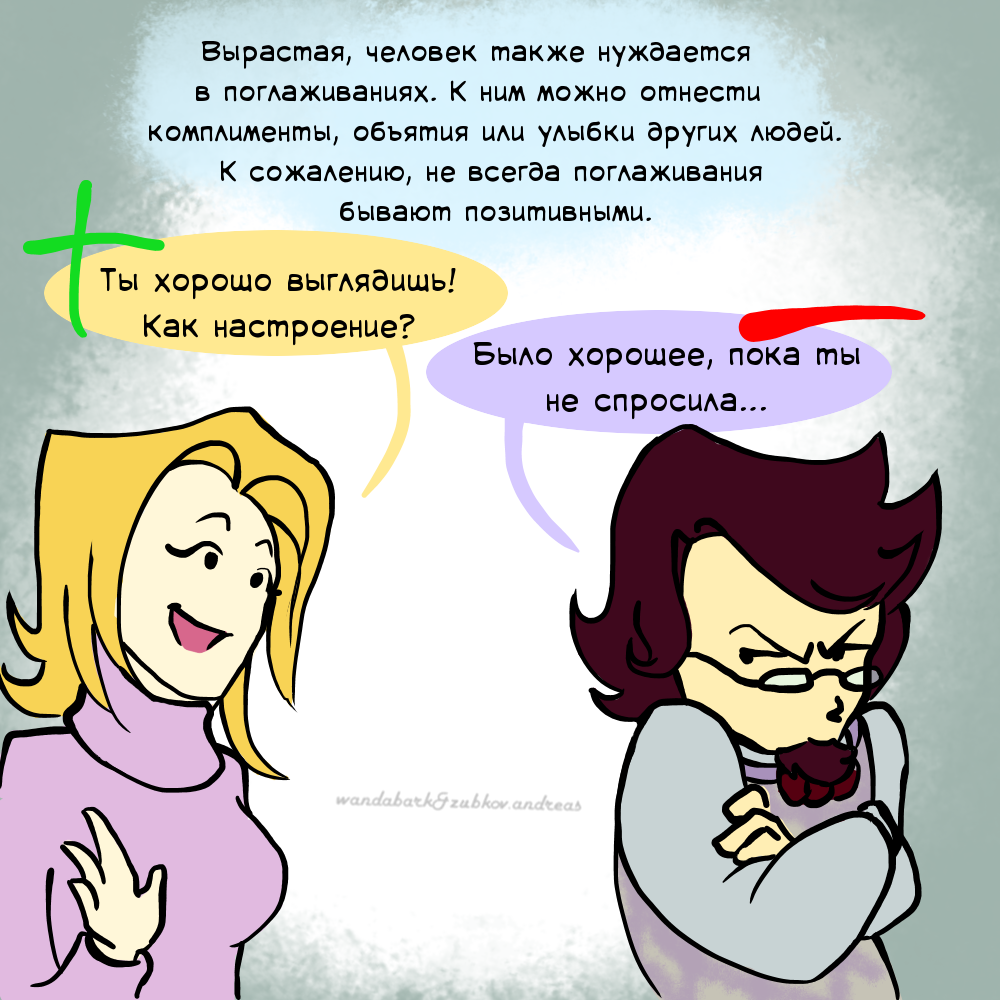 Вырастая, человек также нуждается в поглаживаниях. К ним можно отнести комплименты, объятия или улыбки других людей. К сожалению, не всегда поглаживания бывают позитивными.

Ты хорошо выглядишь! Как настроение?

Было хорошее, пока ты не спросила...

wandabark&zubkov.andreas